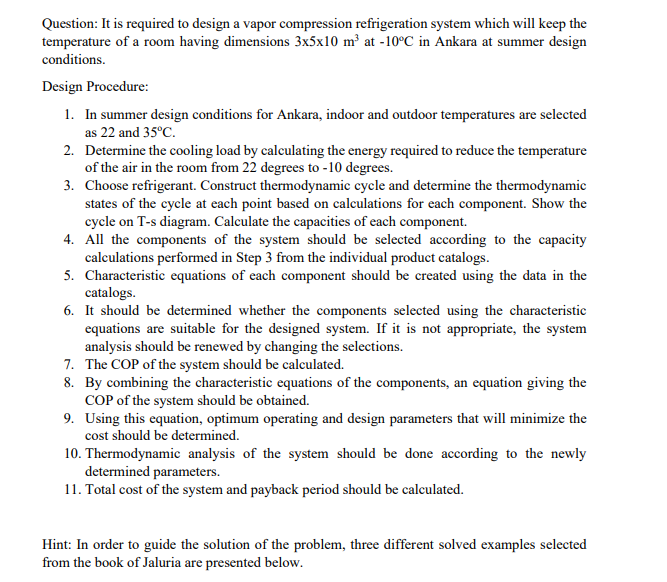 Question: It is required to design a vapor compression refrigeration system which will keep the temperature of a room having dimensions 3x5x10 $m^3$ at -10°C in Ankara at summer design conditions.

Design Procedure:

1. In summer design conditions for Ankara, indoor and outdoor temperatures are selected as 22 and 35°C.
2. Determine the cooling load by calculating the energy required to reduce the temperature of the air in the room from 22 degrees to -10 degrees.
3. Choose refrigerant. Construct thermodynamic cycle and determine the thermodynamic states of the cycle at each point based on calculations for each component. Show the cycle on T-s diagram. Calculate the capacities of each component.
4. All the components of the system should be selected according to the capacity calculations performed in Step 3 from the individual product catalogs.
5. Characteristic equations of each component should be created using the data in the catalogs.
6. It should be determined whether the components selected using the characteristic equations are suitable for the designed system. If it is not appropriate, the system analysis should be renewed by changing the selections.
7. The COP of the system should be calculated.
8. By combining the characteristic equations of the components, an equation giving the COP of the system should be obtained.
9. Using this equation, optimum operating and design parameters that will minimize the cost should be determined.
10. Thermodynamic analysis of the system should be done according to the newly determined parameters.
11. Total cost of the system and payback period should be calculated.

Hint: In order to guide the solution of the problem, three different solved examples selected from the book of Jaluria are presented below.